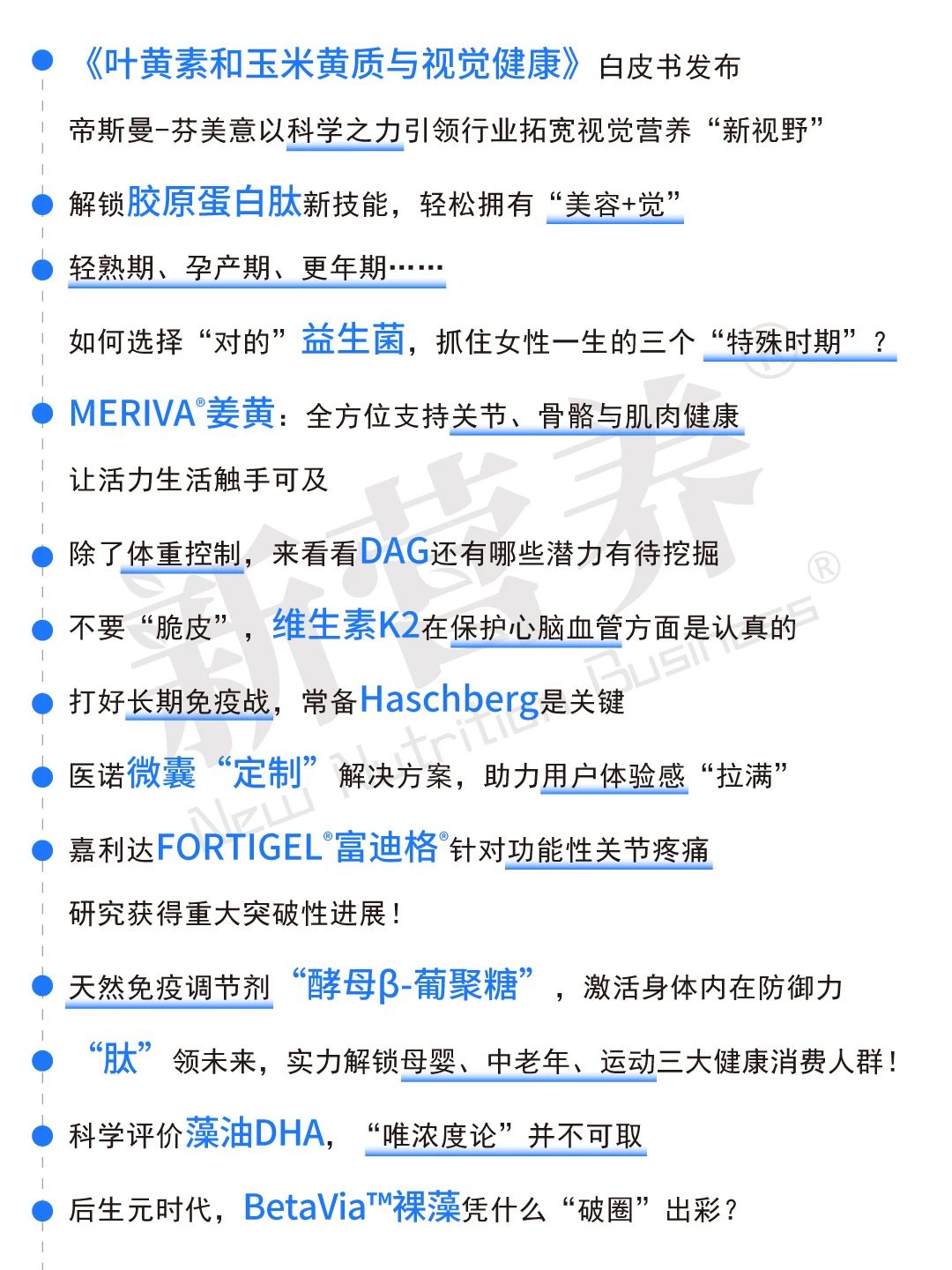 《叶黄素和玉米黄质与视觉健康》白皮书发布

帝斯曼-芬美意以科学之力引领行业拓宽视觉营养“新视野”

解锁胶原蛋白肽新技能，轻松拥有“美容+觉”

轻熟期、孕产期、更年期……

如何选择“对的”益生菌，抓住女性一生的三个“特殊时期”？

MERIVA®姜黄：全方位支持关节、骨骼与肌肉健康

让活力生活触手可及

除了体重控制，来看看DAG还有哪些潜力有待挖掘

不要“脆皮”，维生素K2在保护心脑血管方面是认真的

打好长期免疫战，常备Haschberg是关键

医诺微囊“定制”解决方案，助力用户体验感“拉满”

嘉利达FORTIGEL®富迪格®针对功能性关节疼痛

研究获得重大突破性进展！

天然免疫调节剂“酵母β-葡聚糖”，激活身体内在防御力

“肽”领未来，实力解锁母婴、中老年、运动三大健康消费人群！

科学评价藻油DHA，“唯浓度论”并不可取

后生元时代，BetaVia™裸藻凭什么“破圈”出彩？

新营养®
New Nutrition Business